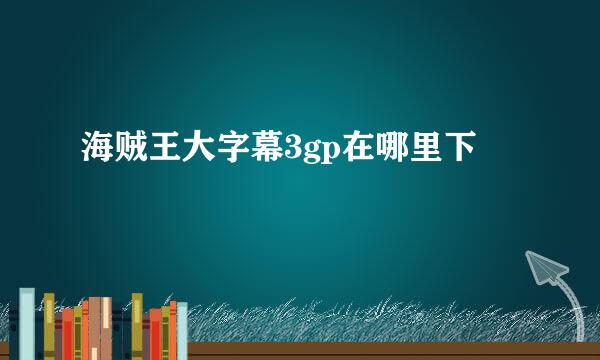 海贼王大字幕3gp在哪里下